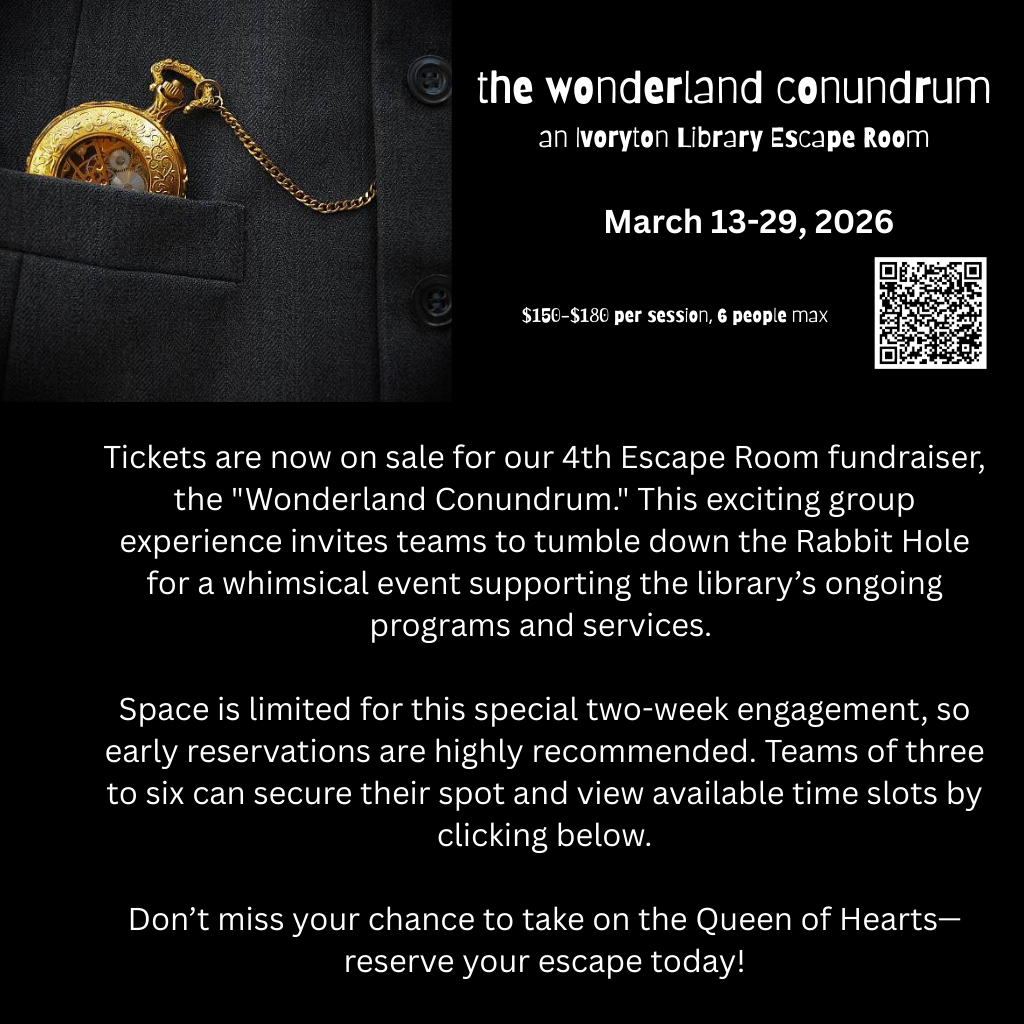 the wonderland conundrum
an Ivoryton Library Escape Room

March 13-29, 2026

$150-$180 per session, 6 people max

Tickets are now on sale for our 4th Escape Room fundraiser, the "Wonderland Conundrum." This exciting group experience invites teams to tumble down the Rabbit Hole for a whimsical event supporting the library's ongoing programs and services.

Space is limited for this special two-week engagement, so early reservations are highly recommended. Teams of three to six can secure their spot and view available time slots by clicking below.

Don't miss your chance to take on the Queen of Hearts—reserve your escape today!